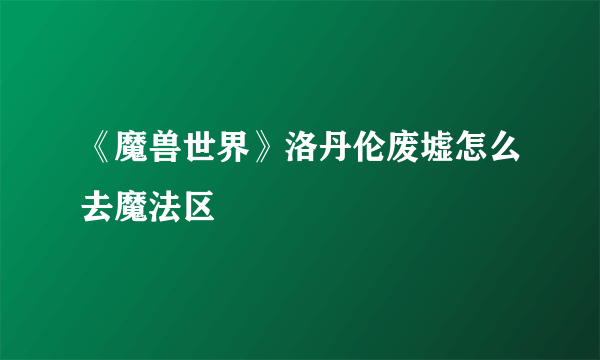 《魔兽世界》洛丹伦废墟怎么去魔法区